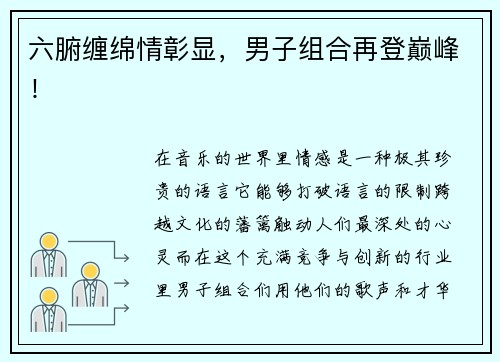 六腑缠绵情彰显，男子组合再登巅峰！

在音乐的世界里情感是一种极其珍贵的语言它能够打破语言的限制跨越文化的藩篱触动人们最深处的心灵而在这个充满竞争与创新的行业里男子组合们用他们的歌声和才华